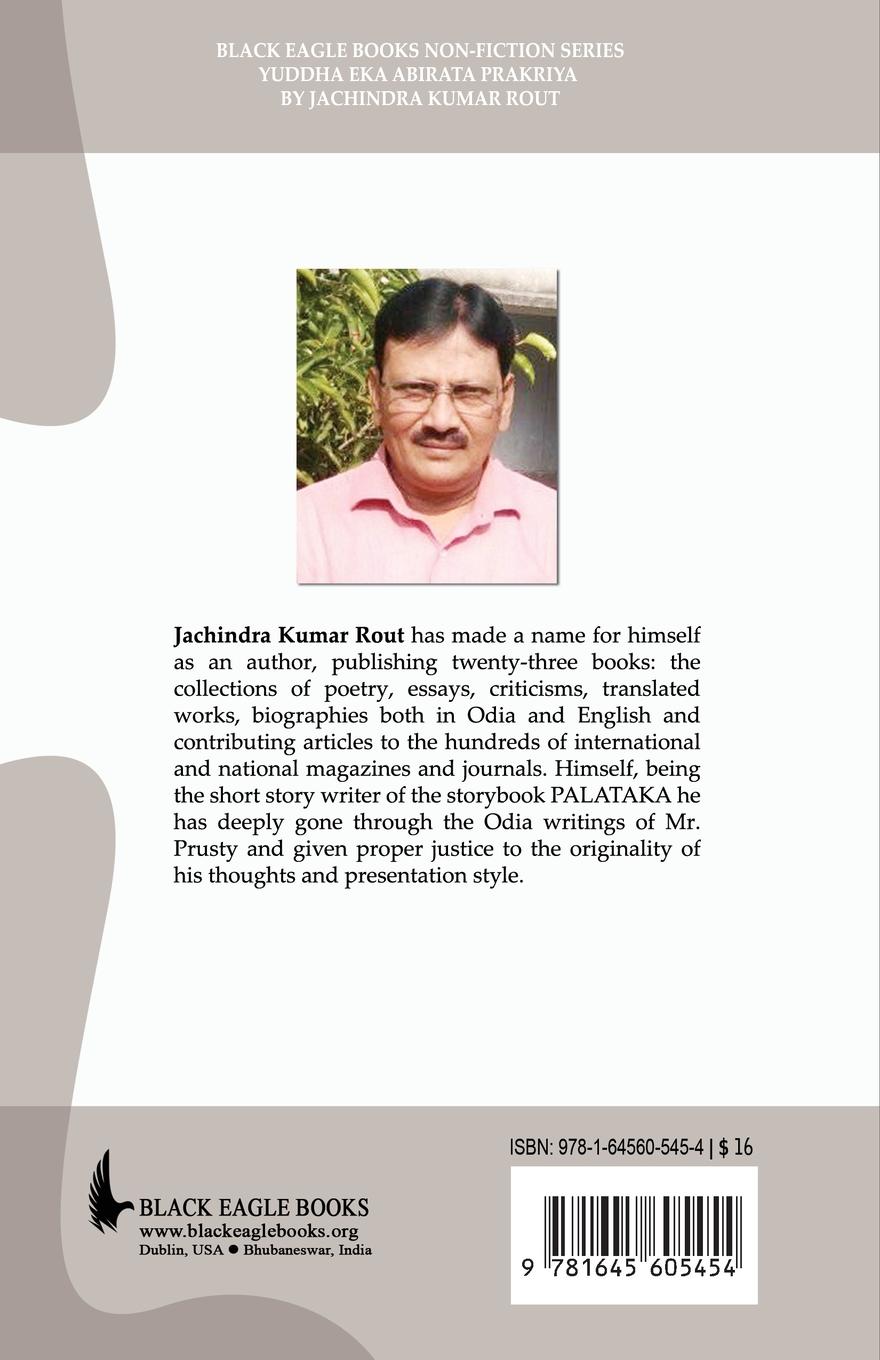 BLACK EAGLE BOOKS NON-FICTION SERIES
YUDDHA EKA ABIRATA PRAKRIYA
BY JACHINDRA KUMAR ROUT

Jachindra Kumar Rout has made a name for himself as an author, publishing twenty-three books: the collections of poetry, essays, criticisms, translated works, biographies both in Odia and English and contributing articles to the hundreds of international and national magazines and journals. Himself, being the short story writer of the storybook PALATAKA he has deeply gone through the Odia writings of Mr. Prusty and given proper justice to the originality of his thoughts and presentation style.

BLACK EAGLE BOOKS
www.blackeaglebooks.org
Dublin, USA ● Bhubaneswar, India

ISBN: 978-1-64560-545-4 | $ 16

9 781645 605454